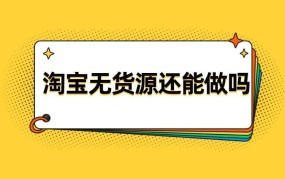 淘宝无货源还能做吗